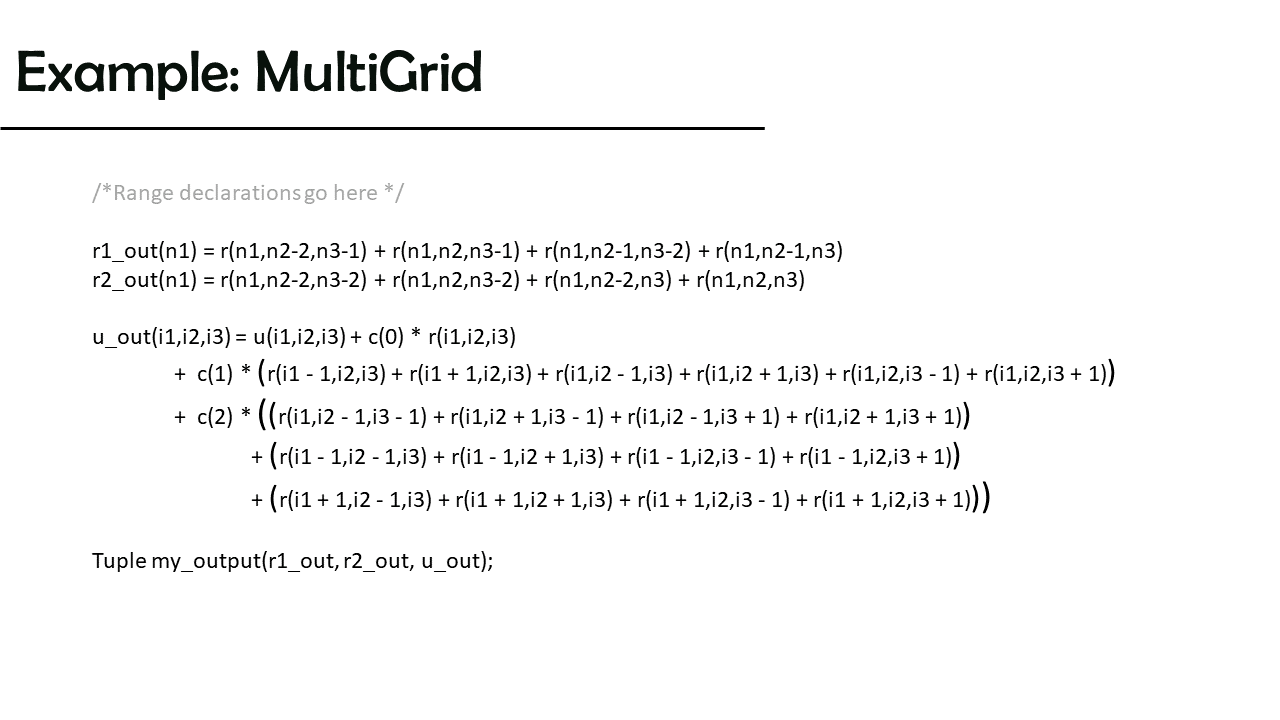 Example: MultiGrid

/*Range declarations go here */

r1_out(n1) = r(n1,n2-2,n3-1) + r(n1,n2,n3-1) + r(n1,n2-1,n3-2) + r(n1,n2-1,n3)
r2_out(n1) = r(n1,n2-2,n3-2) + r(n1,n2,n3-2) + r(n1,n2-2,n3) + r(n1,n2,n3)

u_out(i1,i2,i3) = u(i1,i2,i3) + c(0) * r(i1,i2,i3)
+ c(1) * (r(i1 - 1,i2,i3) + r(i1 + 1,i2,i3) + r(i1,i2 - 1,i3) + r(i1,i2 + 1,i3) + r(i1,i2,i3 - 1) + r(i1,i2,i3 + 1))
+ c(2) * ((r(i1,i2 - 1,i3 - 1) + r(i1,i2 + 1,i3 - 1) + r(i1,i2 - 1,i3 + 1) + r(i1,i2 + 1,i3 + 1))
+ (r(i1 - 1,i2 - 1,i3) + r(i1 - 1,i2 + 1,i3) + r(i1 - 1,i2,i3 - 1) + r(i1 - 1,i2,i3 + 1))
+ (r(i1 + 1,i2 - 1,i3) + r(i1 + 1,i2 + 1,i3) + r(i1 + 1,i2,i3 - 1) + r(i1 + 1,i2,i3 + 1)))

Tuple my_output(r1_out, r2_out, u_out);